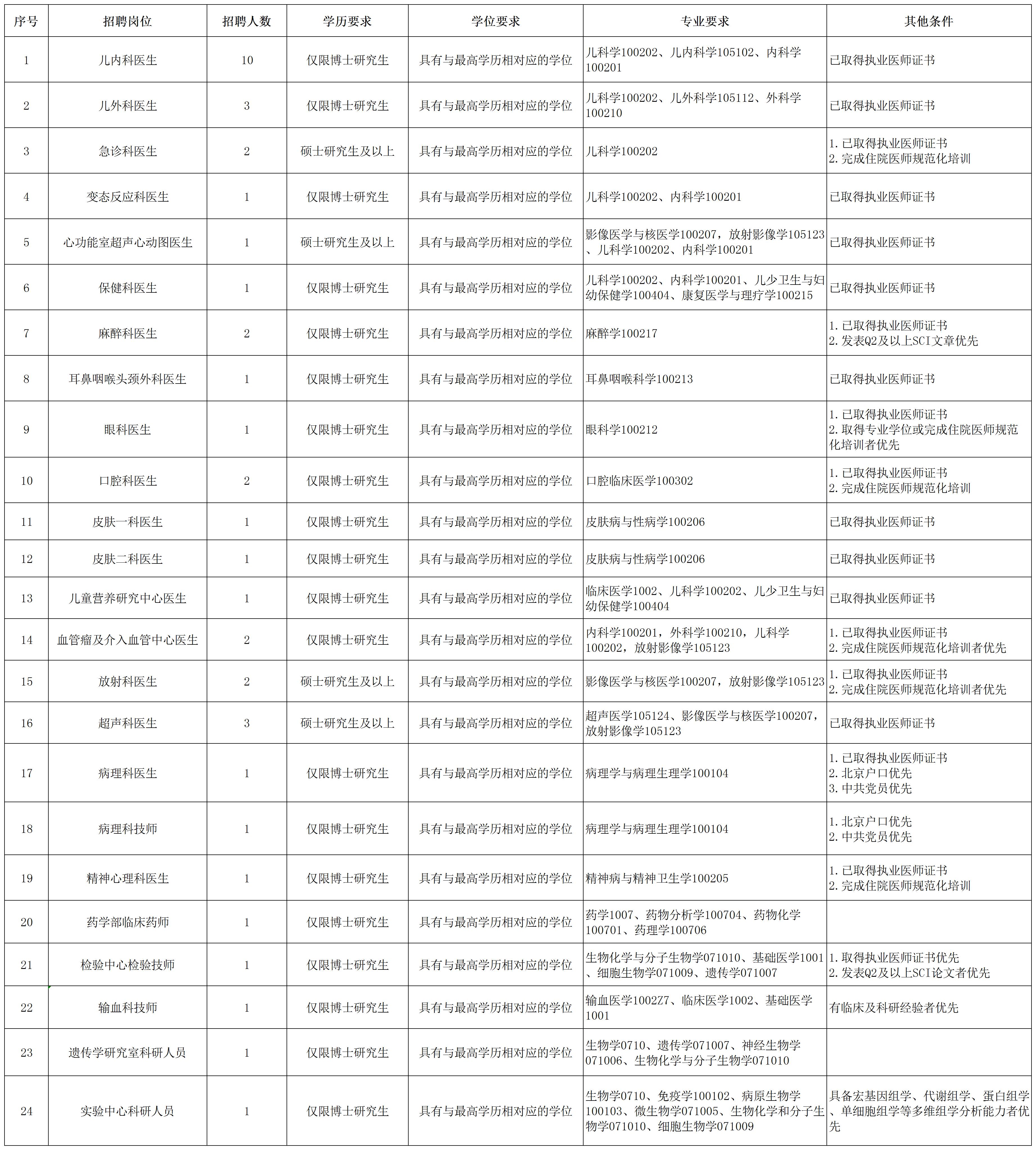 | 序号 | 招聘岗位 | 招聘人数 | 学历要求 | 学位要求 | 专业要求 | 其他条件 |
|---|---|---|---|---|---|---|
| 1 | 儿内科医生 | 10 | 仅限博士研究生 | 具有与最高学历相对应的学位 | 儿科学100202、儿内科学105102、内科学100201 | 已取得执业医师证书 |
| 2 | 儿外科医生 | 3 | 仅限博士研究生 | 具有与最高学历相对应的学位 | 儿科学100202、儿外科学105112、外科学100210 | 已取得执业医师证书 |
| 3 | 急诊科医生 | 2 | 硕士研究生及以上 | 具有与最高学历相对应的学位 | 儿科学100202 | 1.已取得执业医师证书 2.完成住院医师规范化培训 |
| 4 | 变态反应科医生 | 1 | 仅限博士研究生 | 具有与最高学历相对应的学位 | 儿科学100202、内科学100201 | 已取得执业医师证书 |
| 5 | 心功能室超声心动图医生 | 1 | 硕士研究生及以上 | 具有与最高学历相对应的学位 | 影像医学与核医学100207，放射影像学105123、儿科学100202、内科学100201 | 已取得执业医师证书 |
| 6 | 保健科医生 | 1 | 仅限博士研究生 | 具有与最高学历相对应的学位 | 儿科学100202、内科学100201、儿少卫生与妇幼保健学100404、康复医学与理疗学100215 | 已取得执业医师证书 |
| 7 | 麻醉科医生 | 2 | 仅限博士研究生 | 具有与最高学历相对应的学位 | 麻醉学100217 | 1.已取得执业医师证书 2.发表Q2及以上SCI文章优先 |
| 8 | 耳鼻咽喉头颈外科医生 | 1 | 仅限博士研究生 | 具有与最高学历相对应的学位 | 耳鼻咽喉科学100213 | 已取得执业医师证书 |
| 9 | 眼科医生 | 1 | 仅限博士研究生 | 具有与最高学历相对应的学位 | 眼科学100212 | 1.已取得执业医师证书 2.取得专业学位或完成住院医师规范化培训者优先 |
| 10 | 口腔科医生 | 2 | 仅限博士研究生 | 具有与最高学历相对应的学位 | 口腔临床医学100302 | 1.已取得执业医师证书 2.完成住院医师规范化培训 |
| 11 | 皮肤一科医生 | 1 | 仅限博士研究生 | 具有与最高学历相对应的学位 | 皮肤病与性病学100206 | 已取得执业医师证书 |
| 12 | 皮肤二科医生 | 1 | 仅限博士研究生 | 具有与最高学历相对应的学位 | 皮肤病与性病学100206 | 已取得执业医师证书 |
| 13 | 儿童营养研究中心医生 | 1 | 仅限博士研究生 | 具有与最高学历相对应的学位 | 临床医学1002、儿科学100202、儿少卫生与妇幼保健学100404 | 已取得执业医师证书 |
| 14 | 血管瘤及介入血管中心医生 | 2 | 仅限博士研究生 | 具有与最高学历相对应的学位 | 内科学100201，外科学100210，儿科学100202，放射影像学105123 | 1.已取得执业医师证书 2.完成住院医师规范化培训者优先 |
| 15 | 放射科医生 | 2 | 硕士研究生及以上 | 具有与最高学历相对应的学位 | 影像医学与核医学100207，放射影像学105123 | 1.已取得执业医师证书 2.完成住院医师规范化培训者优先 |
| 16 | 超声科医生 | 3 | 硕士研究生及以上 | 具有与最高学历相对应的学位 | 超声医学105124、影像医学与核医学100207，放射影像学105123 | 已取得执业医师证书 |
| 17 | 病理科医生 | 1 | 仅限博士研究生 | 具有与最高学历相对应的学位 | 病理学与病理生理学100104 | 1.已取得执业医师证书 2.北京户口优先 3.中共党员优先 |
| 18 | 病理科技师 | 1 | 仅限博士研究生 | 具有与最高学历相对应的学位 | 病理学与病理生理学100104 | 1.北京户口优先 2.中共党员优先 |
| 19 | 精神心理科医生 | 1 | 仅限博士研究生 | 具有与最高学历相对应的学位 | 精神病与精神卫生学100205 | 1.已取得执业医师证书 2.完成住院医师规范化培训 |
| 20 | 药学部临床药师 | 1 | 仅限博士研究生 | 具有与最高学历相对应的学位 | 药学1007、药物分析学100704、药物化学100701、药理学100706 | |
| 21 | 检验中心检验技师 | 1 | 仅限博士研究生 | 具有与最高学历相对应的学位 | 生物化学与分子生物学071010、基础医学1001、细胞生物学071009、遗传学071007 | 1.取得执业医师证书优先 2.发表Q2及以上SCI论文者优先 |
| 22 | 输血科技师 | 1 | 仅限博士研究生 | 具有与最高学历相对应的学位 | 输血医学1002Z7、临床医学1002、基础医学1001 | 有临床及科研经验者优先 |
| 23 | 遗传学研究室科研人员 | 1 | 仅限博士研究生 | 具有与最高学历相对应的学位 | 生物学0710、遗传学071007、神经生物学071006、生物化学与分子生物学071010 | |
| 24 | 实验中心科研人员 | 1 | 仅限博士研究生 | 具有与最高学历相对应的学位 | 生物学0710、免疫学100102、病原生物学100103、微生物学071005、生物化学和分子生物学071010、细胞生物学071009 | 具备宏基因组学、代谢组学、蛋白组学、单细胞组学等多维组学分析能力者优先 |